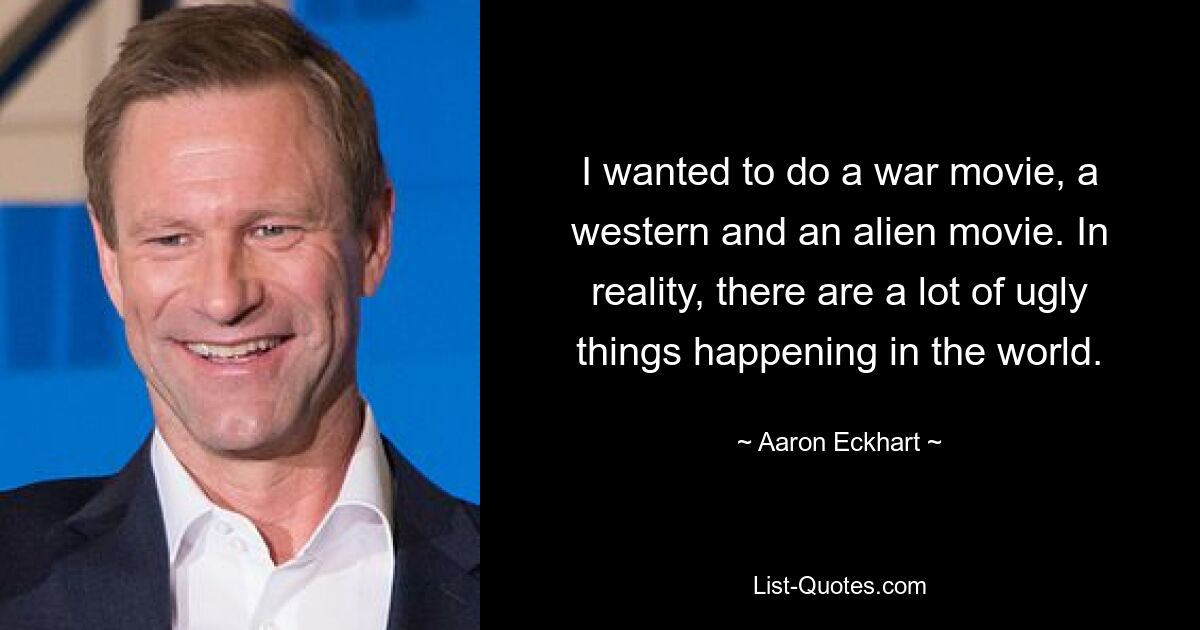 I wanted to do a war movie, a western and an alien movie. In reality, there are a lot of ugly things happening in the world.

~ Aaron Eckhart ~

List-Quotes.com